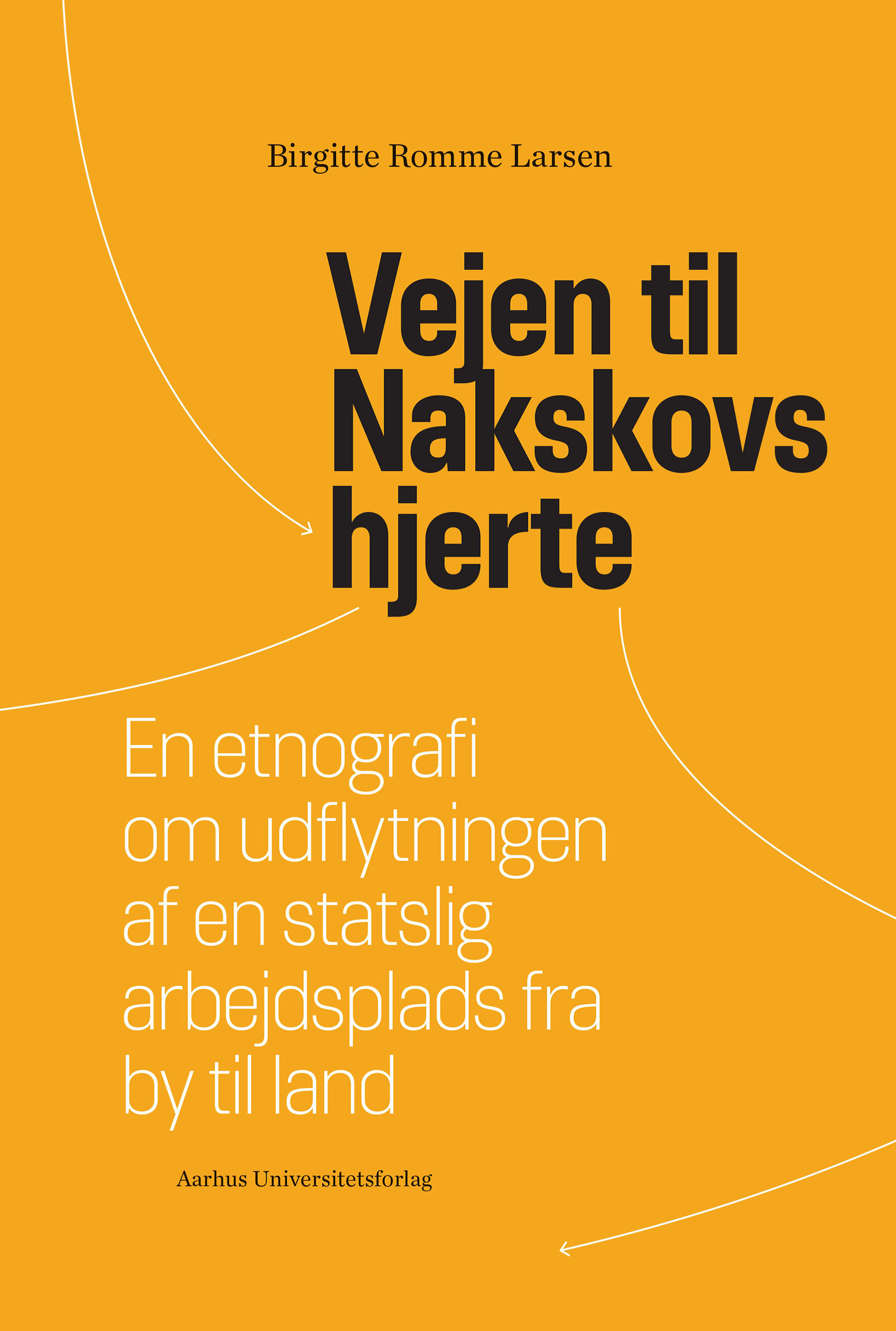 Birgitte Romme Larsen

Vejen til
Nakskovs
hjerte

En etnografi
om udflytningen
af en statslig
arbejdsplads fra
by til land

Aarhus Universitetsforlag